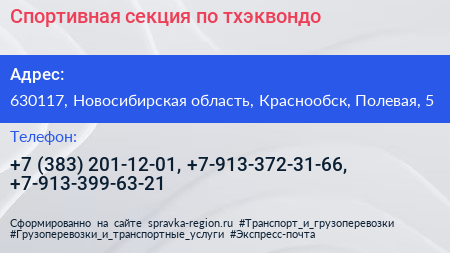 Спортивная секция по тхэквондо

Адрес:

630117, Новосибирская область, Краснообск, Полевая, 5

Телефон:

+7 (383) 201-12-01, +7-913-372-31-66, +7-913-399-63-21

Сформированно на сайте spravka-region.ru #Транспорт_и_грузоперевозки #Грузоперевозки_и_транспортные_услуги #Экспресс-почта